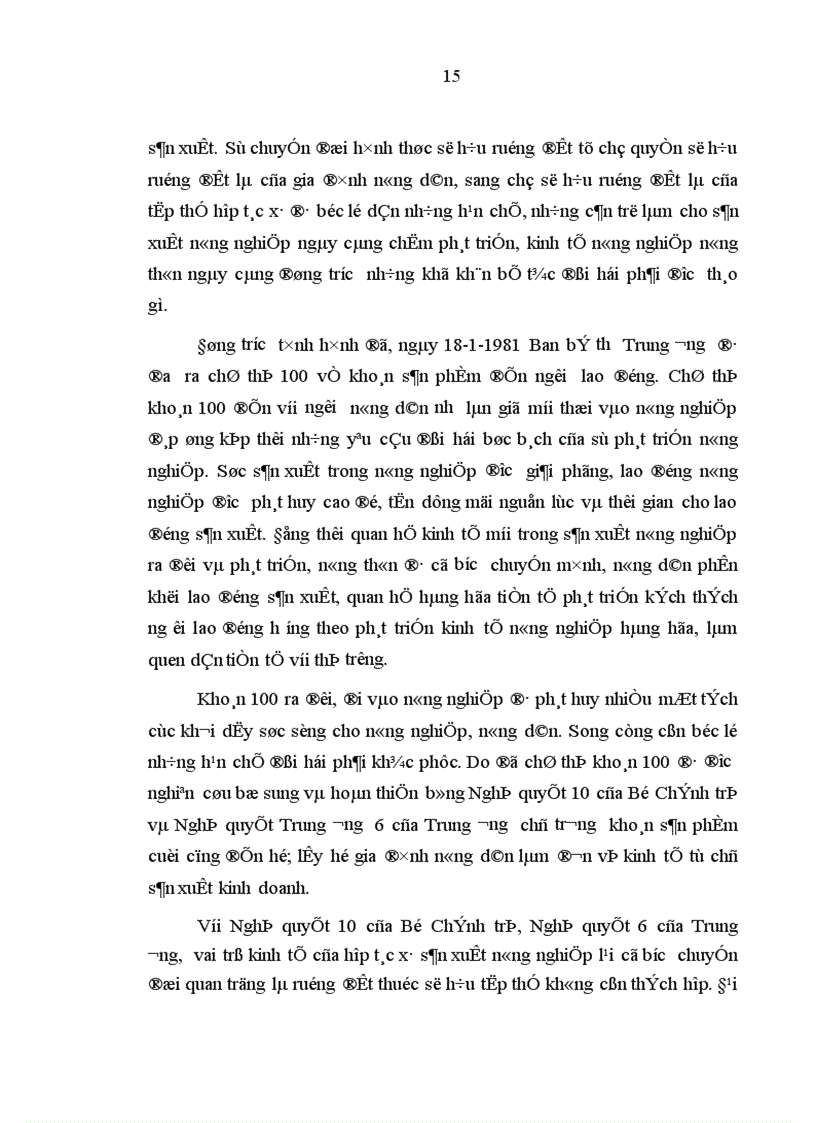 15

s¶n xuÊt. Sù chuyÓn ®æi h×nh thøc së h÷u ruéng ®Êt tõ chç quyÒn së h÷u ruéng ®Êt lµ cña gia ®×nh n«ng d©n, sang chç së h÷u ruéng ®Êt lµ cña tËp thÓ hîp t¸c x· ®· béc lé dÇn nh÷ng h¹n chÕ, nh÷ng c¶n trë lµm cho s¶n xuÊt n«ng nghiÖp ngµy cµng chËm ph¸t triÓn, kinh tÕ n«ng nghiÖp n«ng th«n ngµy cµng ®øng tr­íc nh÷ng khã kh¨n bÕ t¾c ®ßi hái ph¶i ®­îc th¸o gì.

§øng tr­íc t×nh h×nh ®ã, ngµy 18-1-1981 Ban bÝ th­ Trung ­¬ng ®· ®­a ra chØ thÞ 100 vÒ kho¸n s¶n phÈm ®Õn ng­êi lao ®éng. ChØ thÞ kho¸n 100 ®Õn víi ng­êi n«ng d©n nh­ lµn giã míi thæi vµo n«ng nghiÖp ®¸p øng kÞp thêi nh÷ng yªu cÇu ®ßi hái bøc b¸ch cña sù ph¸t triÓn n«ng nghiÖp. Søc s¶n xuÊt trong n«ng nghiÖp ®­îc gi¶i phãng, lao ®éng n«ng nghiÖp ®­îc ph¸t huy cao ®é, tËn dông mäi nguån lùc vµ thêi gian cho lao ®éng s¶n xuÊt. §ång thêi quan hÖ kinh tÕ míi trong s¶n xuÊt n«ng nghiÖp ra ®êi vµ ph¸t triÓn, n«ng th«n ®· cã b­íc chuyÓn m×nh, n«ng d©n phÊn khëi lao ®éng s¶n xuÊt, quan hÖ hµng hãa tiÒn tÖ ph¸t triÓn kÝch thÝch ng­êi lao ®éng h­íng theo ph¸t triÓn kinh tÕ n«ng nghiÖp hµng hãa, lµm quen dÇn tiÒn tÖ víi thÞ tr­êng.

Kho¸n 100 ra ®êi, ®i vµo n«ng nghiÖp ®· ph¸t huy nhiÒu mÆt tÝch cùc kh¬i dËy søc sèng cho n«ng nghiÖp, n«ng d©n. Song còng cßn béc lé nh÷ng h¹n chÕ ®ßi hái ph¶i kh¾c phôc. Do ®ã chØ thÞ kho¸n 100 ®· ®­îc nghiªn cøu bæ sung vµ hoµn thiÖn b»ng NghÞ quyÕt 10 cña Bé ChÝnh trÞ vµ NghÞ quyÕt Trung ­¬ng 6 cña Trung ­¬ng chñ tr­¬ng kho¸n s¶n phÈm cuèi cïng ®Õn hé; lÊy hé gia ®×nh n«ng d©n lµm ®¬n vÞ kinh tÕ tù chñ s¶n xuÊt kinh doanh.

Víi NghÞ quyÕt 10 cña Bé ChÝnh trÞ, NghÞ quyÕt 6 cña Trung ­¬ng, vai trß kinh tÕ cña hîp t¸c x· s¶n xuÊt n«ng nghiÖp l¹i cã b­íc chuyÓn ®æi quan träng lµ ruéng ®Êt thuéc së h÷u tËp thÓ kh«ng cßn thÝch hîp. §¹i